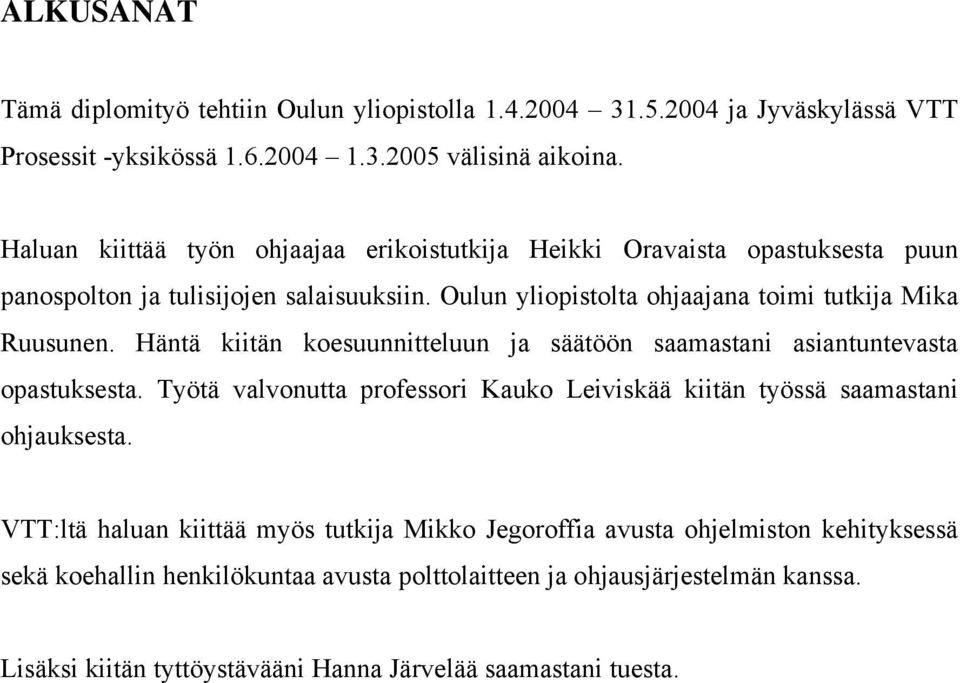 ALKUSANAT

Tämä diplomityö tehtiin Oulun yliopistolla 1.4.2004 – 31.5.2004 ja Jyväskylässä VTT Prosessit -yksikössä 1.6.2004 – 1.3.2005 välisinä aikoina.

Haluan kiittää työn ohjaajaa erikoistutkija Heikki Oravaista opastuksesta puun panospolton ja tulisijojen salaisuuksiin. Oulun yliopistolta ohjaajana toimi tutkija Mika Ruusunen. Häntä kiitän koesuunnitteluun ja säätöön saamastani asiantuntevasta opastuksesta. Työtä valvonutta professori Kauko Leiviskää kiitän työssä saamastani ohjauksesta.

VTT:ltä haluan kiittää myös tutkija Mikko Jegoroffia avusta ohjelmiston kehityksessä sekä koehallin henkilökuntaa avusta polttolaitteen ja ohjausjärjestelmän kanssa.

Lisäksi kiitän tyttöystävääni Hanna Järvelää saamastani tuesta.